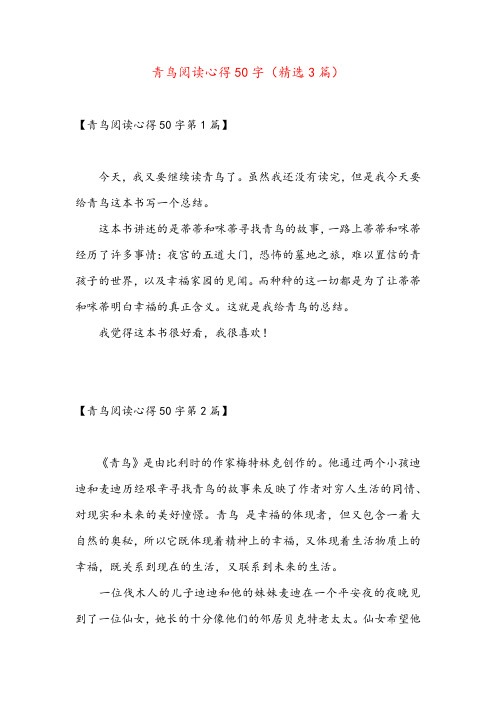 青鸟阅读心得50字（精选3篇）

【青鸟阅读心得50字第1篇】

今天，我又要继续读青鸟了。虽然我还没有读完，但是我今天要给青鸟这本书写一个总结。

这本书讲述的是蒂蒂和咪蒂寻找青鸟的故事，一路上蒂蒂和咪蒂经历了许多事情：夜宫的五道大门，恐怖的墓地之旅，难以置信的青孩子的世界，以及幸福家园的见闻。而种种的这一切都是为了让蒂蒂和咪蒂明白幸福的真正含义。这就是我给青鸟的总结。

我觉得这本书很好看，我很喜欢！

【青鸟阅读心得50字第2篇】

《青鸟》是由比利时的作家梅特林克创作的。他通过两个小孩迪迪和麦迪历经艰辛寻找青鸟的故事来反映了作者对穷人生活的同情、对现实和未来的美好憧憬。青鸟 是幸福的体现者，但又包含一着大自然的奥秘，所以它既体现着精神上的幸福，又体现着生活物质上的幸福，既关系到现在的生活，又联系到未来的生活。

一位伐木人的儿子迪迪和他的妹妹麦迪在一个平安夜的夜晚见到了一位仙女，她长的十分像他们的邻居贝克特老太太。仙女希望他